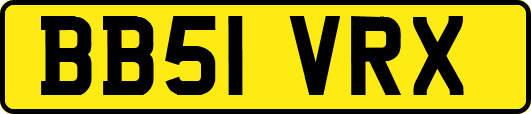 BB51 VRX